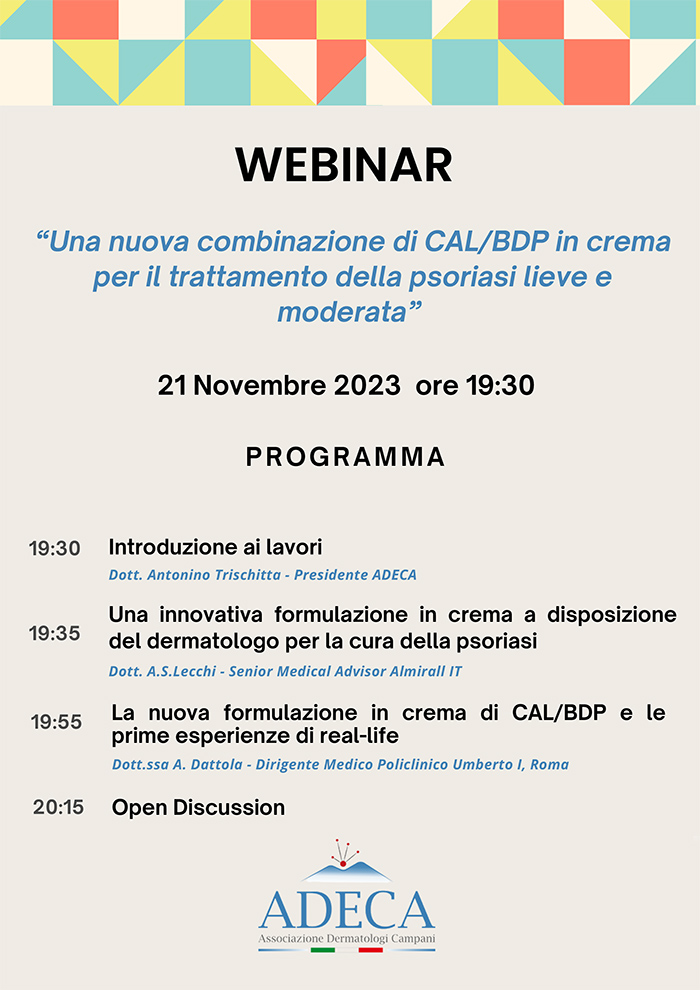 WEBINAR

“Una nuova combinazione di CAL/BDP in crema per il trattamento della psoriasi lieve e moderata”

21 Novembre 2023 ore 19:30

PROGRAMMA

19:30 Introduzione ai lavori
Dott. Antonino Trischitta - Presidente ADECA

19:35 Una innovativa formulazione in crema a disposizione del dermatologo per la cura della psoriasi
Dott. A.S.Lecchi - Senior Medical Advisor Almirall IT

19:55 La nuova formulazione in crema di CAL/BDP e le prime esperienze di real-life
Dott.ssa A. Dattola - Dirigente Medico Policlinico Umberto I, Roma

20:15 Open Discussion

ADECA
Associazione Dermatologi Campani